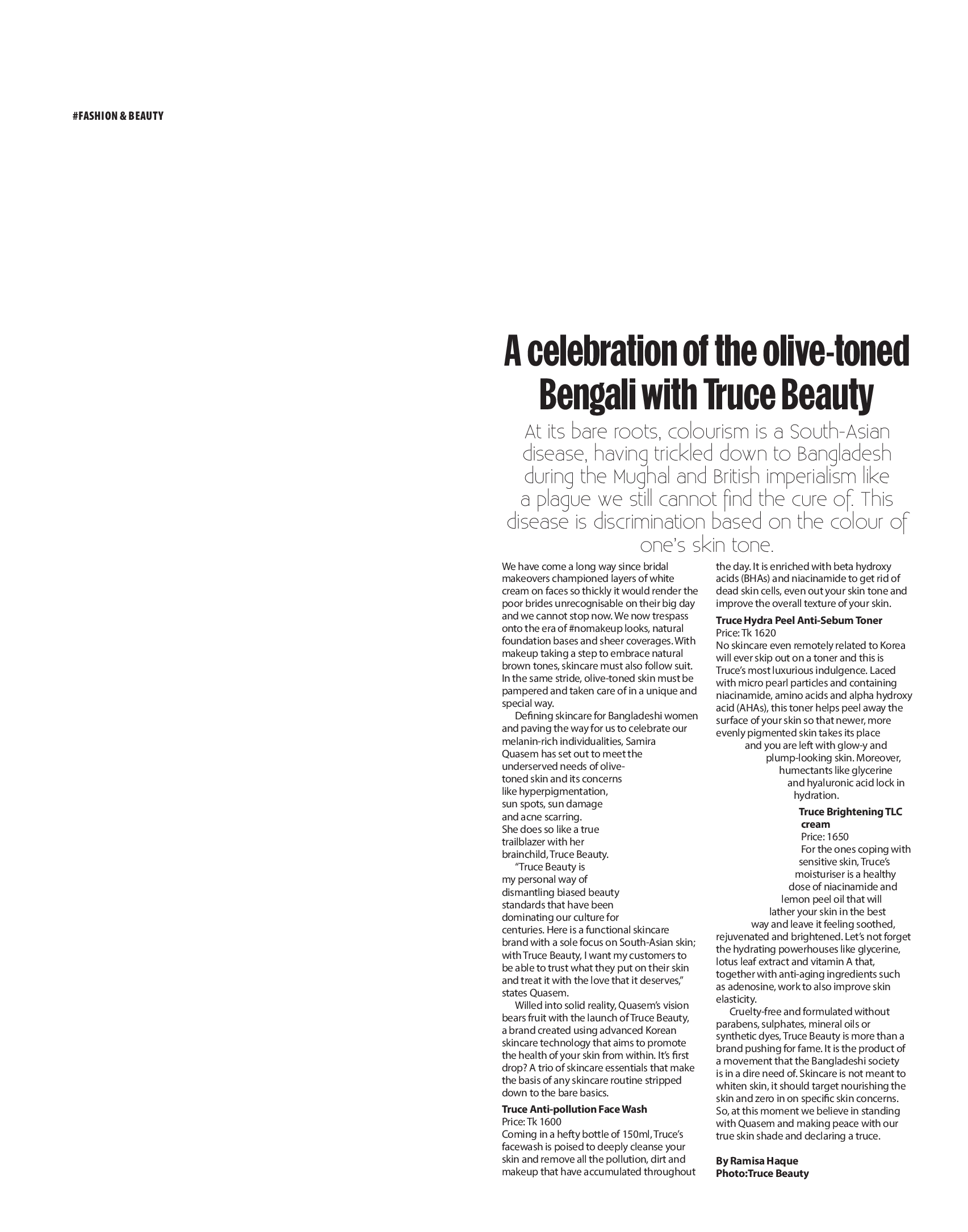 #FASHION & BEAUTY

A celebration of the olive-toned Bengali with Truce Beauty

At its bare roots, colourism is a South-Asian disease, having trickled down to Bangladesh during the Mughal and British imperialism like a plague we still cannot find the cure of. This disease is discrimination based on the colour of one's skin tone.

We have come a long way since bridal makeovers championed layers of white cream on faces so thickly it would render the poor brides unrecognisable on their big day and we cannot stop now. We now trespass onto the era of #nomakeup looks, natural foundation bases and sheer coverages. With makeup taking a step to embrace natural brown tones, skincare must also follow suit. In the same stride, olive-toned skin must be pampered and taken care of in a unique and special way.

Defining skincare for Bangladeshi women and paving the way for us to celebrate our melanin-rich individualities, Samira Quasem has set out to meet the underserved needs of olive-toned skin and its concerns like hyperpigmentation, sun spots, sun damage and acne scarring. She does so like a true trailblazer with her brainchild, Truce Beauty.

"Truce Beauty is my personal way of dismantling biased beauty standards that have been dominating our culture for centuries. Here is a functional skincare brand with a sole focus on South-Asian skin; with Truce Beauty, I want my customers to be able to trust what they put on their skin and treat it with the love that it deserves," states Quasem.

Willed into solid reality, Quasem's vision bears fruit with the launch of Truce Beauty, a brand created using advanced Korean skincare technology that aims to promote the health of your skin from within. It's first drop? A trio of skincare essentials that make the basis of any skincare routine stripped down to the bare basics.

Truce Anti-pollution Face Wash
Price: Tk 1600
Coming in a hefty bottle of 150ml, Truce's facewash is poised to deeply cleanse your skin and remove all the pollution, dirt and makeup that have accumulated throughout the day. It is enriched with beta hydroxy acids (BHAs) and niacinamide to get rid of dead skin cells, even out your skin tone and improve the overall texture of your skin.

Truce Hydra Peel Anti-Sebum Toner
Price: Tk 1620
No skincare even remotely related to Korea will ever skip out on a toner and this is Truce's most luxurious indulgence. Laced with micro pearl particles and containing niacinamide, amino acids and alpha hydroxy acid (AHAs), this toner helps peel away the surface of your skin so that newer, more evenly pigmented skin takes its place and you are left with glow-y and plump-looking skin. Moreover, humectants like glycerine and hyaluronic acid lock in hydration.

Truce Brightening TLC cream
Price: 1650
For the ones coping with sensitive skin, Truce's moisturiser is a healthy dose of niacinamide and lemon peel oil that will lather your skin in the best way and leave it feeling soothed, rejuvenated and brightened. Let's not forget the hydrating powerhouses like glycerine, lotus leaf extract and vitamin A that, together with anti-aging ingredients such as adenosine, work to also improve skin elasticity.

Cruelty-free and formulated without parabens, sulphates, mineral oils or synthetic dyes, Truce Beauty is more than a brand pushing for fame. It is the product of a movement that the Bangladeshi society is in a dire need of. Skincare is not meant to whiten skin, it should target nourishing the skin and zero in on specific skin concerns. So, at this moment we believe in standing with Quasem and making peace with our true skin shade and declaring a truce.

By Ramisa Haque
Photo:Truce Beauty